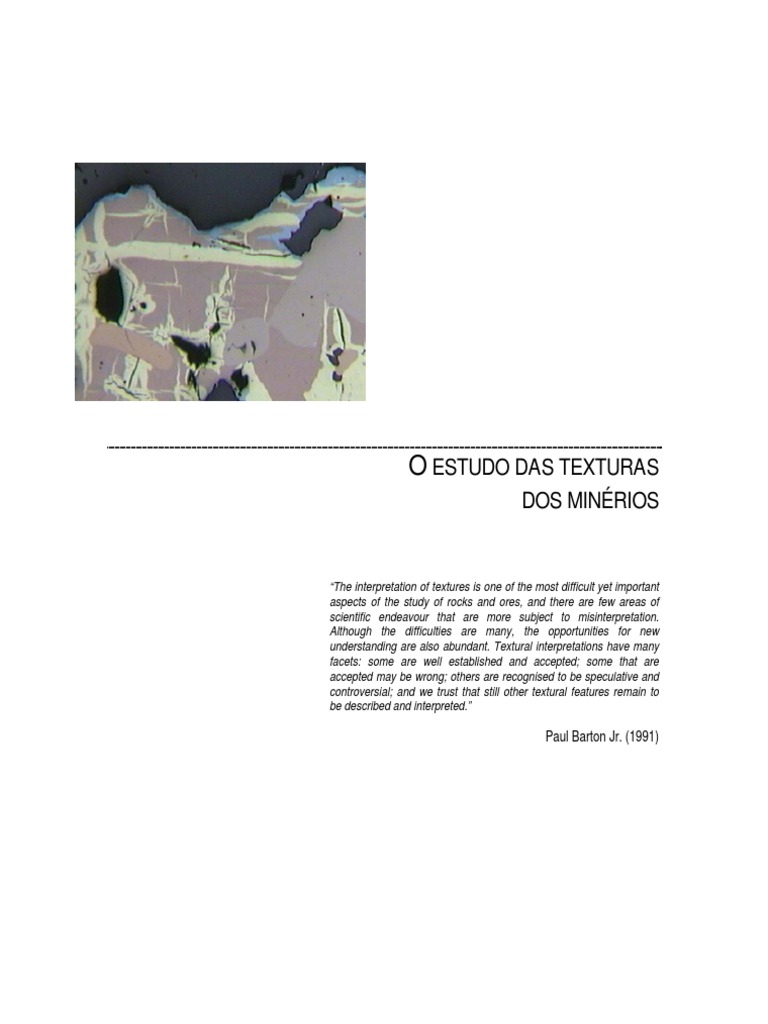 O ESTUDO DAS TEXTURAS DOS MINÉRIOS

"The interpretation of textures is one of the most difficult yet important aspects of the study of rocks and ores, and there are few areas of scientific endeavour that are more subject to misinterpretation. Although the difficulties are many, the opportunities for new understanding are also abundant. Textural interpretations have many facets: some are well established and accepted; some that are accepted may be wrong; others are recognised to be speculative and controversial; and we trust that still other textural features remain to be described and interpreted."

Paul Barton Jr. (1991)